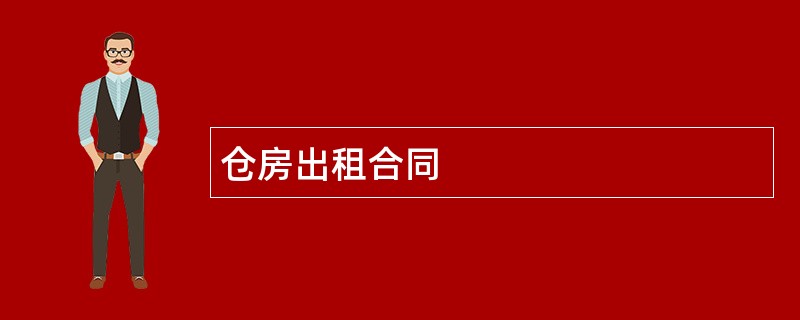 仓房出租合同